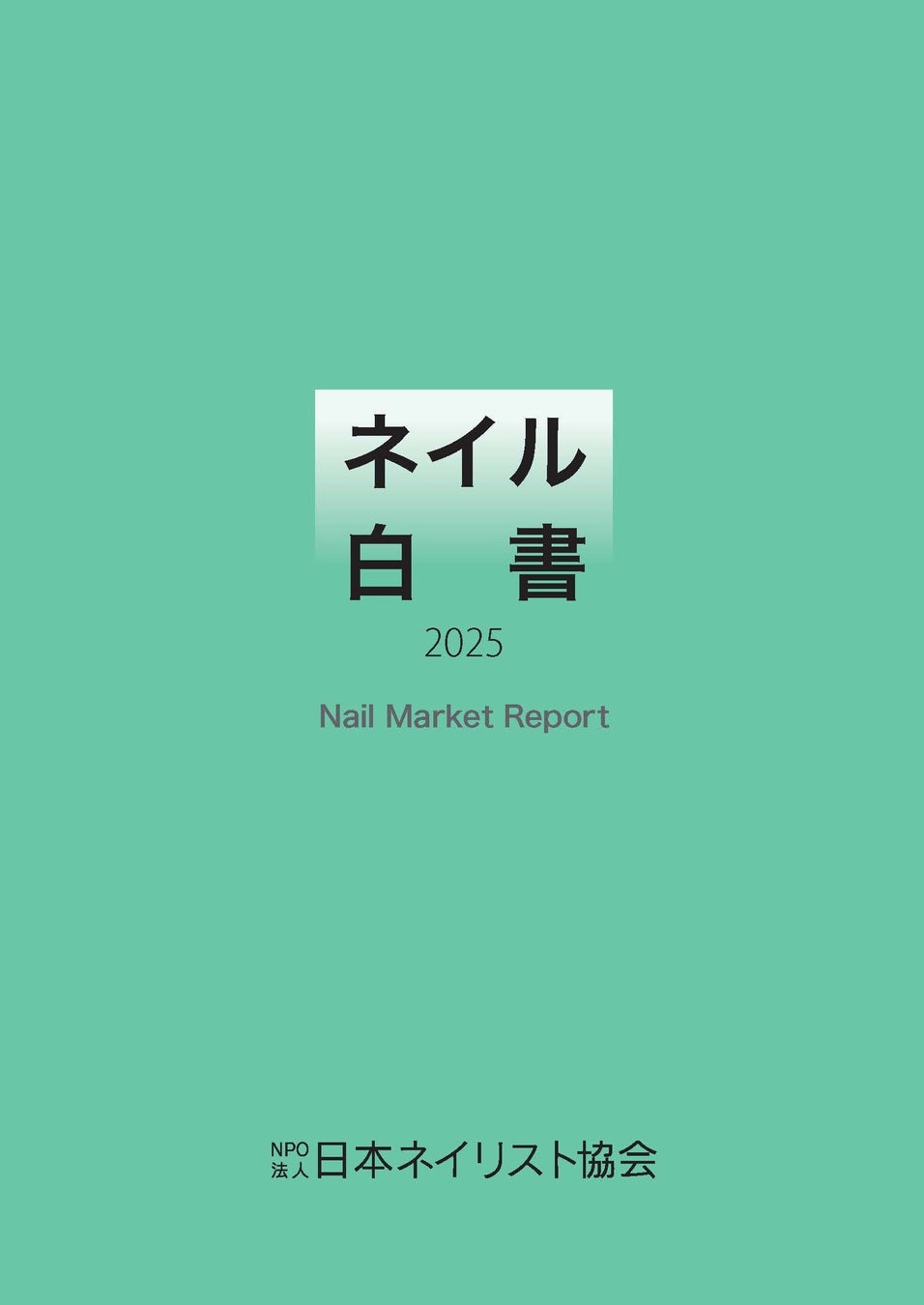 ネイル
白　書
2025

Nail Market Report

NPO法人 日本ネイリスト協会